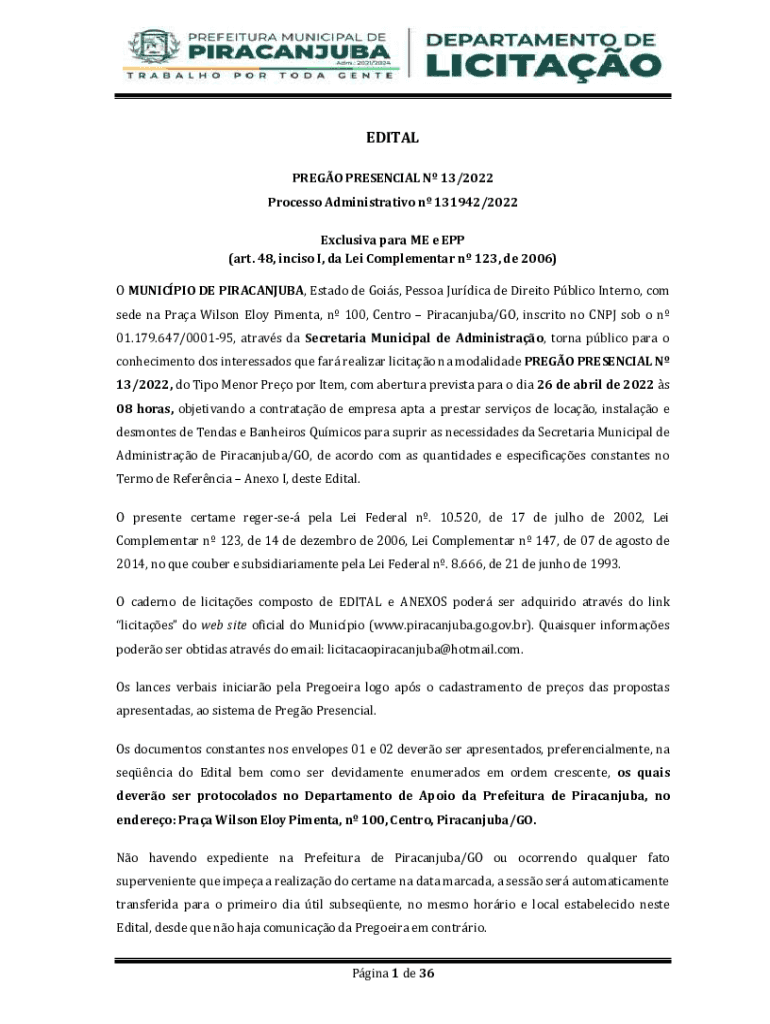 PREFEITURA MUNICIPAL DE
PIRACANJUBA
Adm.: 2021/2024
TRABALHO POR TODA GENTE

DEPARTAMENTO DE
LICITAÇÃO

EDITAL

PREGÃO PRESENCIAL Nº 13/2022
Processo Administrativo nº 131942/2022

Exclusiva para ME e EPP
(art. 48, inciso I, da Lei Complementar nº 123, de 2006)

O MUNICÍPIO DE PIRACANJUBA, Estado de Goiás, Pessoa Jurídica de Direito Público Interno, com sede na Praça Wilson Eloy Pimenta, nº 100, Centro – Piracanjuba/GO, inscrito no CNPJ sob o nº 01.179.647/0001-95, através da Secretaria Municipal de Administração, torna público para o conhecimento dos interessados que fará realizar licitação na modalidade PREGÃO PRESENCIAL Nº 13/2022, do Tipo Menor Preço por Item, com abertura prevista para o dia 26 de abril de 2022 às 08 horas, objetivando a contratação de empresa apta a prestar serviços de locação, instalação e desmontes de Tendas e Banheiros Químicos para suprir as necessidades da Secretaria Municipal de Administração de Piracanjuba/GO, de acordo com as quantidades e especificações constantes no Termo de Referência – Anexo I, deste Edital.

O presente certame reger-se-á pela Lei Federal nº. 10.520, de 17 de julho de 2002, Lei Complementar nº 123, de 14 de dezembro de 2006, Lei Complementar nº 147, de 07 de agosto de 2014, no que couber e subsidiariamente pela Lei Federal nº. 8.666, de 21 de junho de 1993.

O caderno de licitações composto de EDITAL e ANEXOS poderá ser adquirido através do link "licitações" do web site oficial do Município (www.piracanjuba.go.gov.br). Quaisquer informações poderão ser obtidas através do email: licitacaopiracanjuba@hotmail.com.

Os lances verbais iniciarão pela Pregoeira logo após o cadastramento de preços das propostas apresentadas, ao sistema de Pregão Presencial.

Os documentos constantes nos envelopes 01 e 02 deverão ser apresentados, preferencialmente, na seqüência do Edital bem como ser devidamente enumerados em ordem crescente, os quais deverão ser protocolados no Departamento de Apoio da Prefeitura de Piracanjuba, no endereço: Praça Wilson Eloy Pimenta, nº 100, Centro, Piracanjuba/GO.

Não havendo expediente na Prefeitura de Piracanjuba/GO ou ocorrendo qualquer fato superveniente que impeça a realização do certame na data marcada, a sessão será automaticamente transferida para o primeiro dia útil subseqüente, no mesmo horário e local estabelecido neste Edital, desde que não haja comunicação da Pregoeira em contrário.

Página 1 de 36